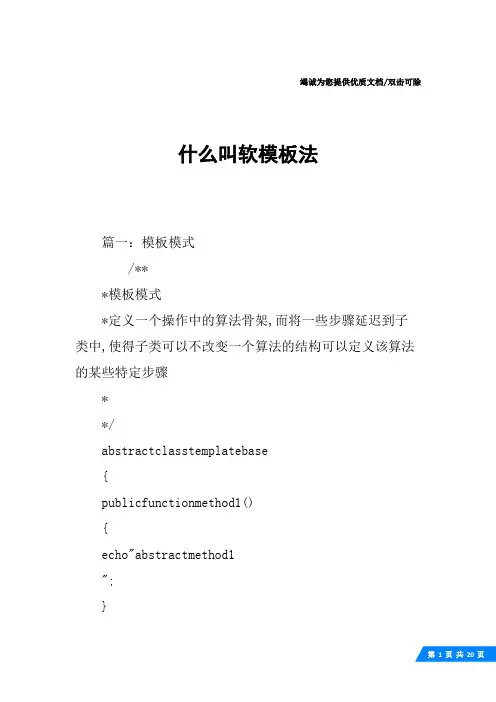 竭诚为您提供优质文档/双击可除

什么叫软模板法

篇一：模板模式

/**

*模板模式

*定义一个操作中的算法骨架,而将一些步骤延迟到子类中,使得子类可以不改变一个算法的结构可以定义该算法的某些特定步骤

*

*/

abstractclasstemplatebase

{

publicfunctionmethod1()

{

echo"abstractmethod1

";

}

第 1 页 共 20 页